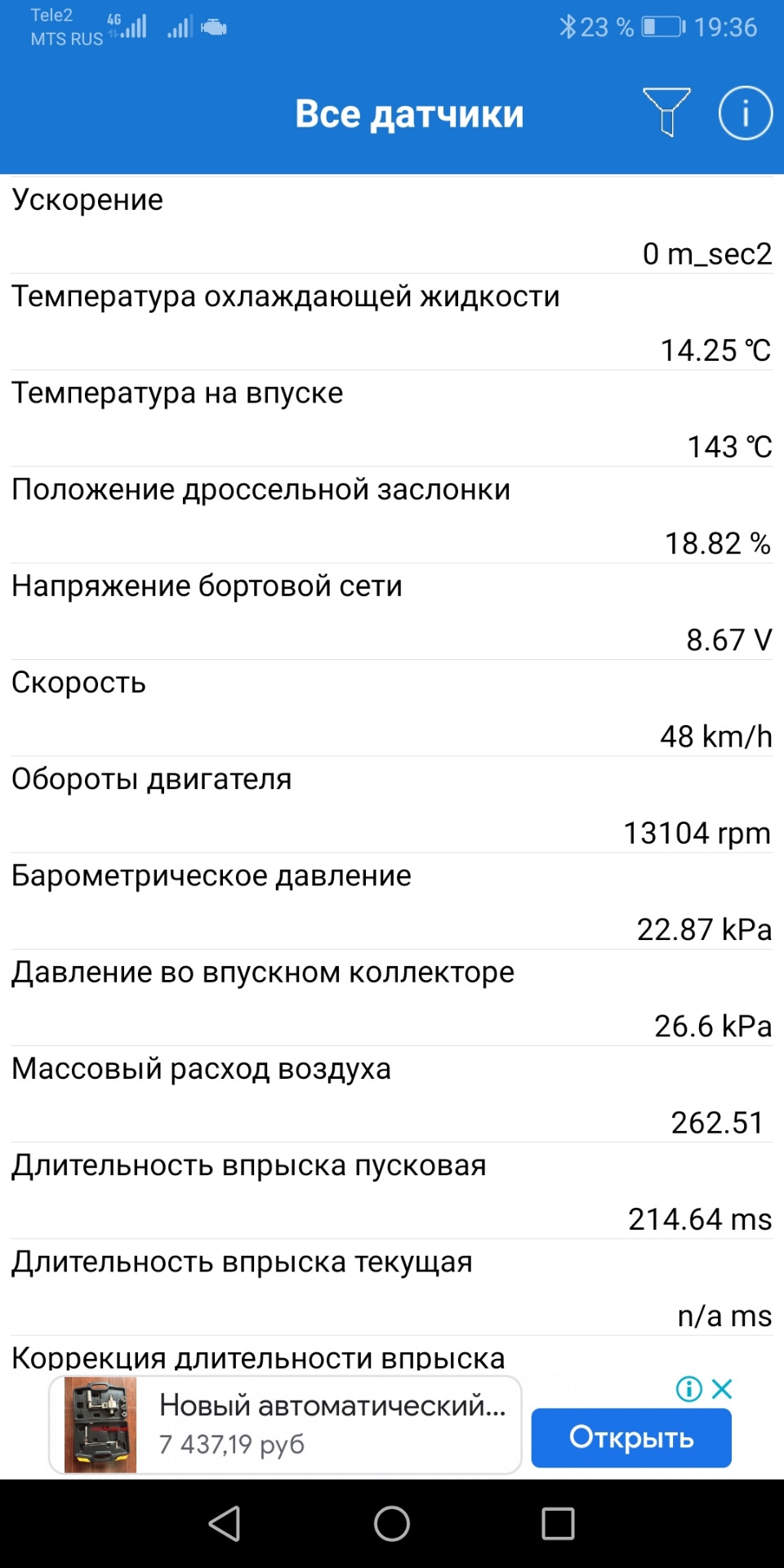 Tele2
MTS RUS 4G

23 % 19:36

Все датчики

Ускорение
0 m_sec2

Температура охлаждающей жидкости
14.25 ℃

Температура на впуске
143 ℃

Положение дроссельной заслонки
18.82 %

Напряжение бортовой сети
8.67 V

Скорость
48 km/h

Обороты двигателя
13104 rpm

Барометрическое давление
22.87 kPa

Давление во впускном коллекторе
26.6 kPa

Массовый расход воздуха
262.51

Длительность впрыска пусковая
214.64 ms

Длительность впрыска текущая
n/a ms

Коррекция длительности впрыска

Новый автоматический...
7 437,19 руб

Открыть